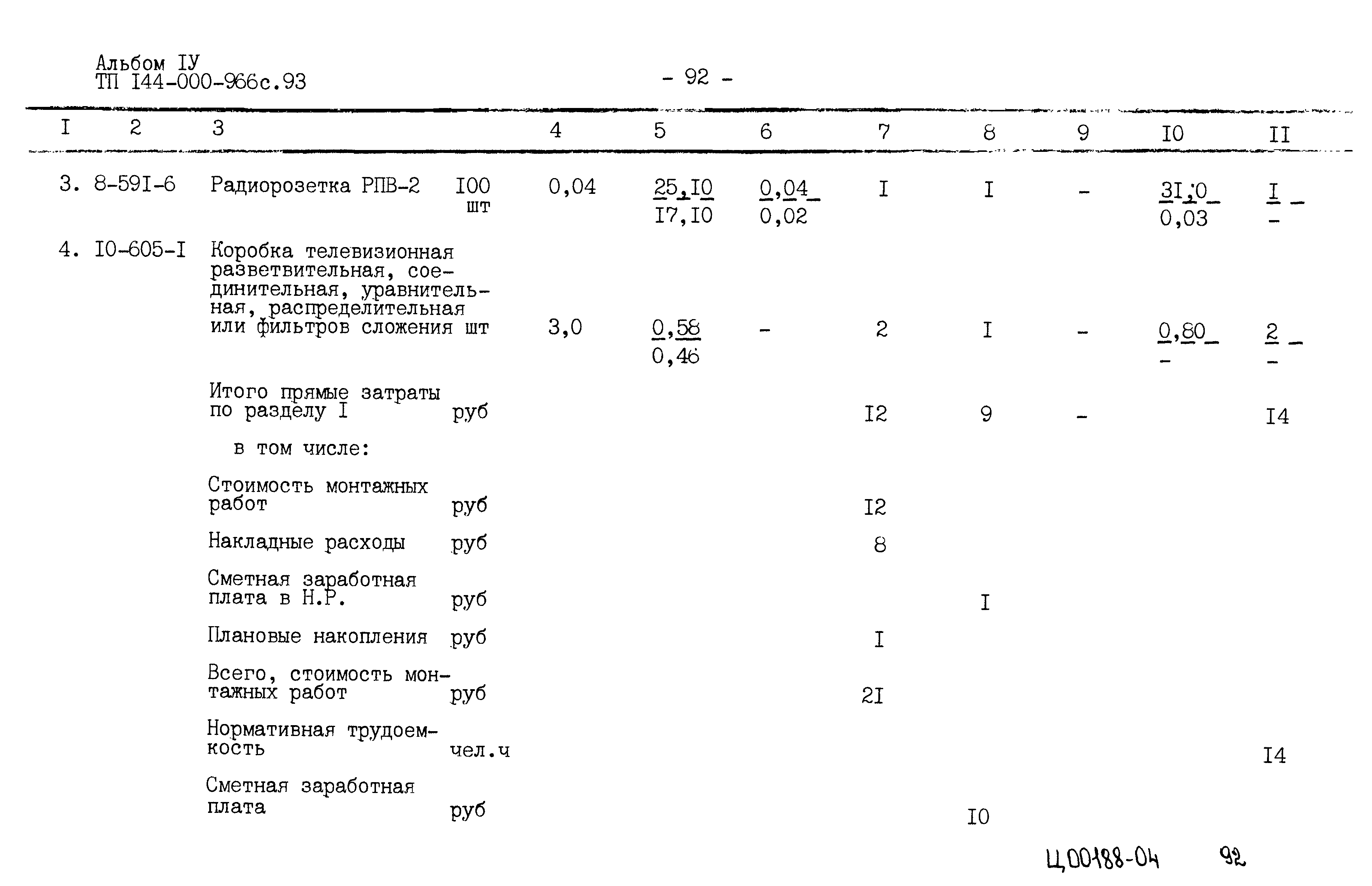 Альбом IУ
ТП I44-000-966с.93

- 92 -

| I | 2 | 3 | | 4 | 5 | 6 | 7 | 8 | 9 | I0 | II |
|---|---|---|---|---|---|---|---|---|---|---|---|
| 3. | 8-59I-6 | Радиорозетка РПВ-2 | I00 шт | 0,04 | $\frac{25,I0}{I7,I0}$ | $\frac{0,04}{0,02}$ | I | I | - | $\frac{3I,0}{0,03}$ | $\frac{I}{-}$ |
| 4. | I0-605-I | Коробка телевизионная разветвительная, соединительная, уравнительная, распределительная или фильтров сложения | шт | 3,0 | $\frac{0,58}{0,46}$ | - | 2 | I | - | $\frac{0,80}{-}$ | $\frac{2}{-}$ |
| | | Итого прямые затраты по разделу I | руб | | | | I2 | 9 | - | | I4 |
| | | в том числе: | | | | | | | | | |
| | | Стоимость монтажных работ | руб | | | | I2 | | | | |
| | | Накладные расходы | руб | | | | 8 | | | | |
| | | Сметная заработная плата в Н.Р. | руб | | | | | I | | | |
| | | Плановые накопления | руб | | | | I | | | | |
| | | Всего, стоимость монтажных работ | руб | | | | 2I | | | | |
| | | Нормативная трудоемкость | чел.ч | | | | | | | | I4 |
| | | Сметная заработная плата | руб | | | | | I0 | | | |

Ц00188-04 92